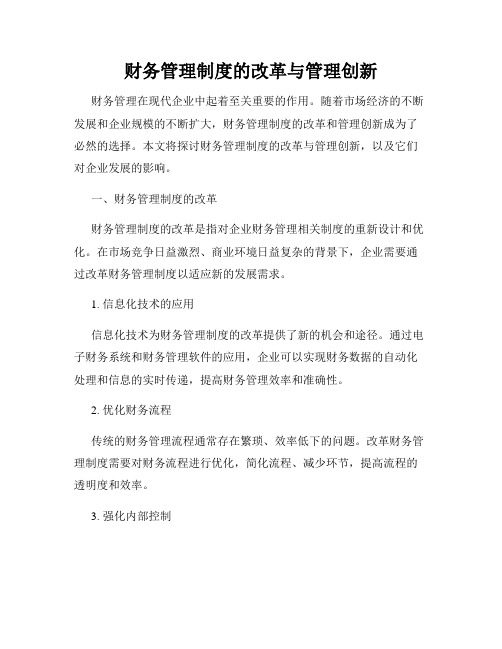 财务管理制度的改革与管理创新

财务管理在现代企业中起着至关重要的作用。随着市场经济的不断发展和企业规模的不断扩大，财务管理制度的改革和管理创新成为了必然的选择。本文将探讨财务管理制度的改革与管理创新，以及它们对企业发展的影响。

一、财务管理制度的改革

财务管理制度的改革是指对企业财务管理相关制度的重新设计和优化。在市场竞争日益激烈、商业环境日益复杂的背景下，企业需要通过改革财务管理制度以适应新的发展需求。

1. 信息化技术的应用

信息化技术为财务管理制度的改革提供了新的机会和途径。通过电子财务系统和财务管理软件的应用，企业可以实现财务数据的自动化处理和信息的实时传递，提高财务管理效率和准确性。

2. 优化财务流程

传统的财务管理流程通常存在繁琐、效率低下的问题。改革财务管理制度需要对财务流程进行优化，简化流程、减少环节，提高流程的透明度和效率。

3. 强化内部控制